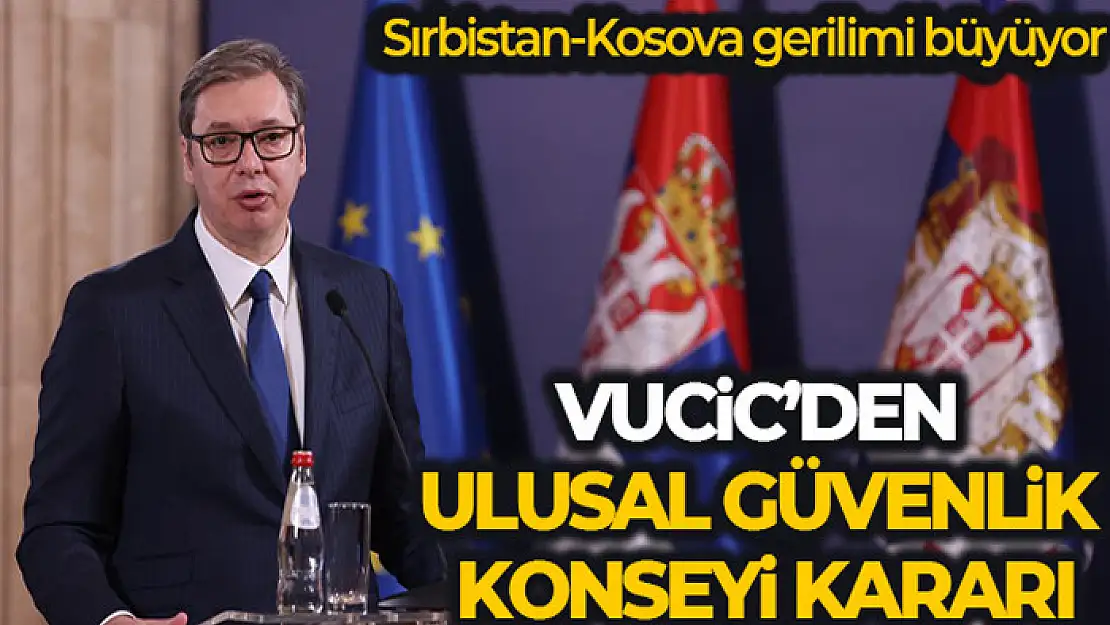 Sırbistan-Kosova gerilimi büyüyor

VUCİC'DEN
ULUSAL GÜVENLİK
KONSEYİ KARARI